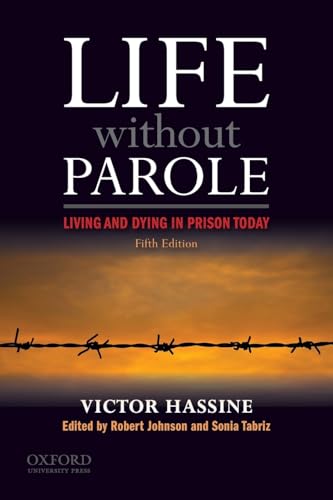 LIFE
without
PAROLE

LIVING AND DYING IN PRISON TODAY

Fifth Edition

VICTOR HASSINE

Edited by Robert Johnson and Sonia Tabriz

OXFORD
UNIVERSITY PRESS